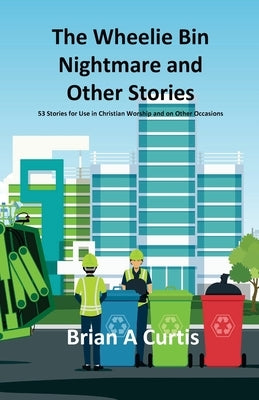 The Wheelie Bin Nightmare and Other Stories

53 Stories for Use in Christian Worship and on Other Occasions

Brian A Curtis